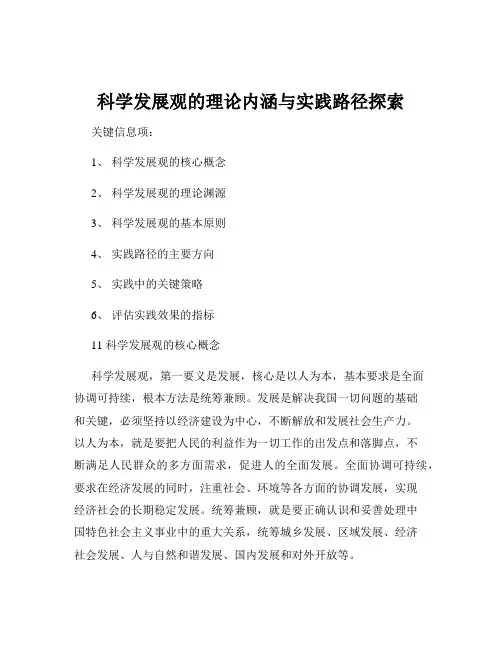 科学发展观的理论内涵与实践路径探索

关键信息项：

1、 科学发展观的核心概念

2、 科学发展观的理论渊源

3、 科学发展观的基本原则

4、 实践路径的主要方向

5、 实践中的关键策略

6、 评估实践效果的指标

11 科学发展观的核心概念

科学发展观，第一要义是发展，核心是以人为本，基本要求是全面协调可持续，根本方法是统筹兼顾。发展是解决我国一切问题的基础和关键，必须坚持以经济建设为中心，不断解放和发展社会生产力。以人为本，就是要把人民的利益作为一切工作的出发点和落脚点，不断满足人民群众的多方面需求，促进人的全面发展。全面协调可持续，要求在经济发展的同时，注重社会、环境等各方面的协调发展，实现经济社会的长期稳定发展。统筹兼顾，就是要正确认识和妥善处理中国特色社会主义事业中的重大关系，统筹城乡发展、区域发展、经济社会发展、人与自然和谐发展、国内发展和对外开放等。